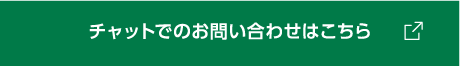 チャットでのお問い合わせはこちら